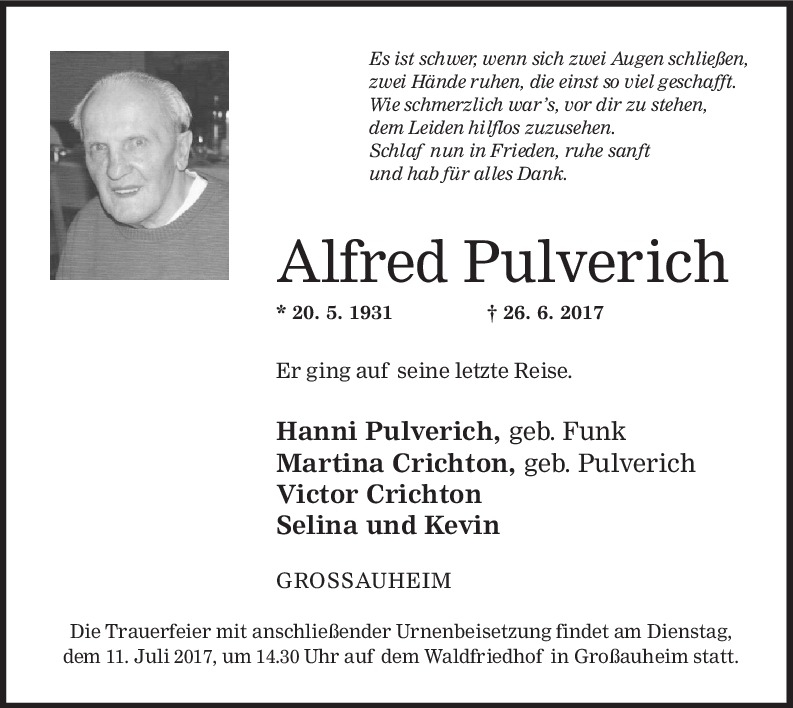 Es ist schwer, wenn sich zwei Augen schließen,
zwei Hände ruhen, die einst so viel geschafft.
Wie schmerzlich war's, vor dir zu stehen,
dem Leiden hilflos zuzusehen.
Schlaf nun in Frieden, ruhe sanft
und hab für alles Dank.

Alfred Pulverich

* 20. 5. 1931 † 26. 6. 2017

Er ging auf seine letzte Reise.

Hanni Pulverich, geb. Funk
Martina Crichton, geb. Pulverich
Victor Crichton
Selina und Kevin

GROSSAUHEIM

Die Trauerfeier mit anschließender Urnenbeisetzung findet am Dienstag, dem 11. Juli 2017, um 14.30 Uhr auf dem Waldfriedhof in Großauheim statt.